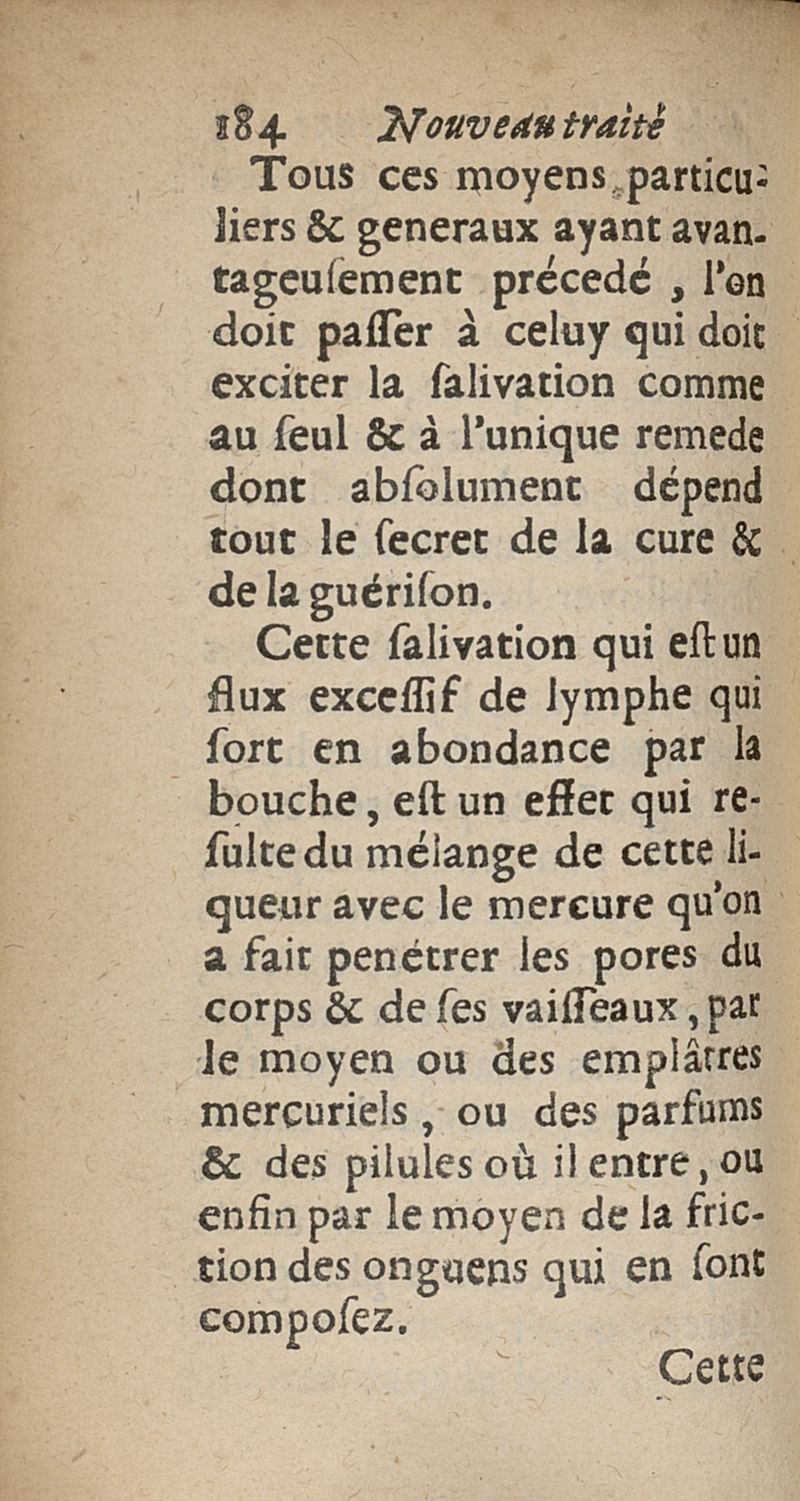 184 Nouveau traité

Tous ces moyens particuliers & generaux ayant avantageuſement précedé, l'on doit paſſer à celuy qui doit exciter la ſalivation comme au ſeul & à l'unique remede dont abſolument dépend tout le ſecret de la cure & de la guériſon.

Cette ſalivation qui eſt un flux exceſſif de lymphe qui ſort en abondance par la bouche, eſt un effet qui reſulte du mélange de cette liqueur avec le mercure qu'on a fait penétrer les pores du corps & de ſes vaiſſeaux, par le moyen ou des emplâtres mercuriels, ou des parfums & des pilules où il entre, ou enfin par le moyen de la friction des onguens qui en ſont compoſez.

Cette